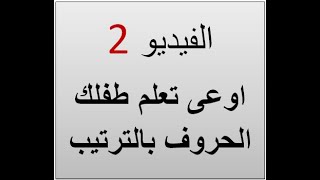 الفيديو 2

اوعى تعلم طفلك الحروف بالترتيب